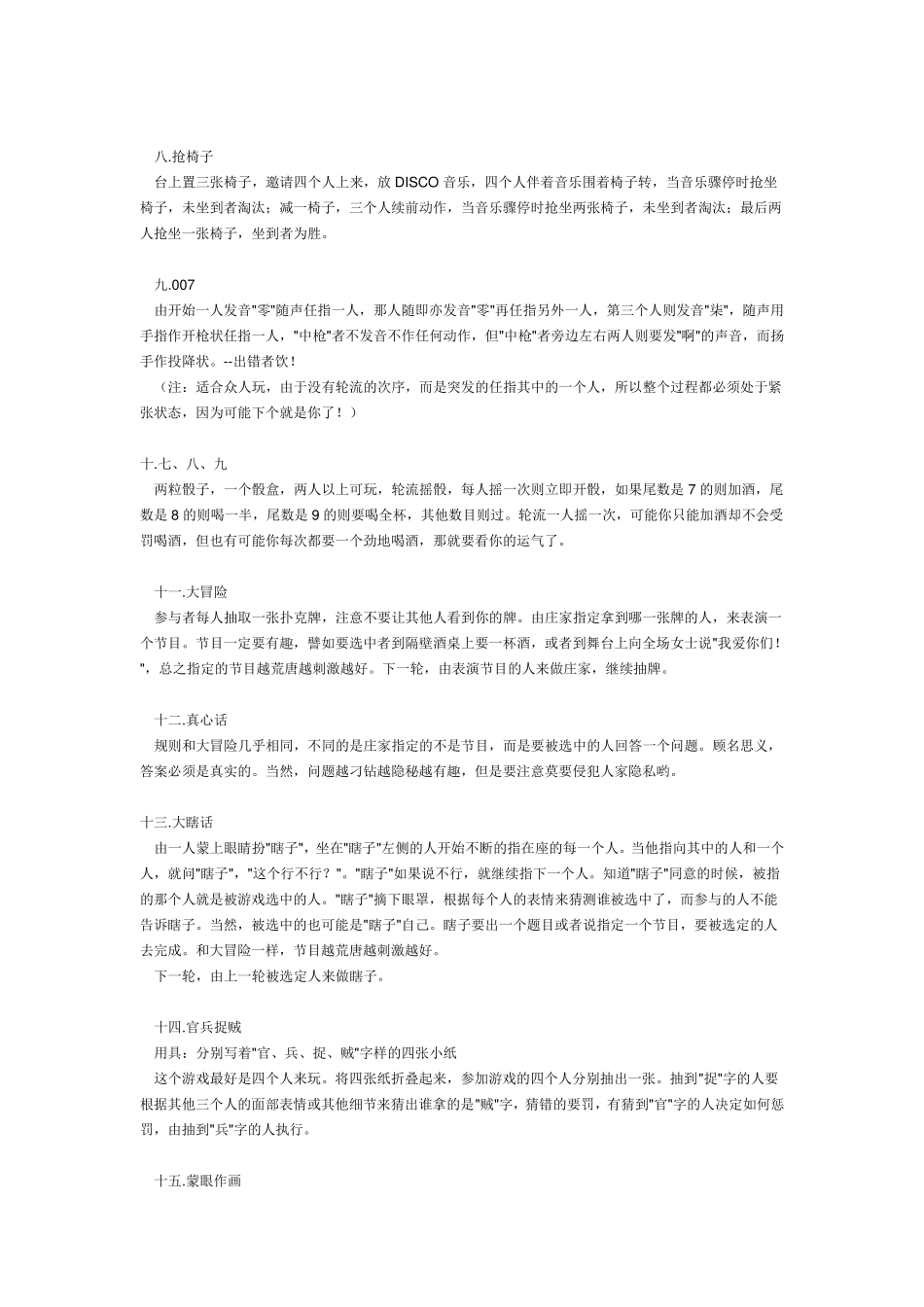 八.抢椅子

台上置三张椅子，邀请四个人上来，放 DISCO 音乐，四个人伴着音乐围着椅子转，当音乐骤停时抢坐椅子，未坐到者淘汰；减一椅子，三个人续前动作，当音乐骤停时抢坐两张椅子，未坐到者淘汰；最后两人抢坐一张椅子，坐到者为胜。

九.007

由开始一人发音"零"随声任指一人，那人随即亦发音"零"再任指另外一人，第三个人则发音"柒"，随声用手指作开枪状任指一人，"中枪"者不发音不作任何动作，但"中枪"者旁边左右两人则要发"啊"的声音，而扬手作投降状。--出错者饮！

（注：适合众人玩，由于没有轮流的次序，而是突发的任指其中的一个人，所以整个过程都必须处于紧张状态，因为可能下个就是你了！）

十.七、八、九

两粒骰子，一个骰盒，两人以上可玩，轮流摇骰，每人摇一次则立即开骰，如果尾数是 7 的则加酒，尾数是 8 的则喝一半，尾数是 9 的则要喝全杯，其他数目则过。轮流一人摇一次，可能你只能加酒却不会受罚喝酒，但也有可能你每次都要一个劲地喝酒，那就要看你的运气了。

十一.大冒险

参与者每人抽取一张扑克牌，注意不要让其他人看到你的牌。由庄家指定拿到哪一张牌的人，来表演一个节目。节目一定要有趣，譬如要选中者到隔壁酒桌上要一杯酒，或者到舞台上向全场女士说"我爱你们！"，总之指定的节目越荒唐越刺激越好。下一轮，由表演节目的人来做庄家，继续抽牌。

十二.真心话

规则和大冒险几乎相同，不同的是庄家指定的不是节目，而是要被选中的人回答一个问题。顾名思义，答案必须是真实的。当然，问题越刁钻越隐秘越有趣，但是要注意莫要侵犯人家隐私哟。

十三.大瞎话

由一人蒙上眼睛扮"瞎子"，坐在"瞎子"左侧的人开始不断的指在座的每一个人。当他指向其中的人和一个人，就问"瞎子"，"这个行不行？"。"瞎子"如果说不行，就继续指下一个人。知道"瞎子"同意的时候，被指的那个人就是被游戏选中的人。"瞎子"摘下眼罩，根据每个人的表情来猜测谁被选中了，而参与的人不能告诉瞎子。当然，被选中的也可能是"瞎子"自己。瞎子要出一个题目或者说指定一个节目，要被选定的人去完成。和大冒险一样，节目越荒唐越刺激越好。

下一轮，由上一轮被选定人来做瞎子。

十四.官兵捉贼

用具：分别写着"官、兵、捉、贼"字样的四张小纸

这个游戏最好是四个人来玩。将四张纸折叠起来，参加游戏的四个人分别抽出一张。抽到"捉"字的人要根据其他三个人的面部表情或其他细节来猜出谁拿的是"贼"字，猜错的要罚，有猜到"官"字的人决定如何惩罚，由抽到"兵"字的人执行。

十五.蒙眼作画